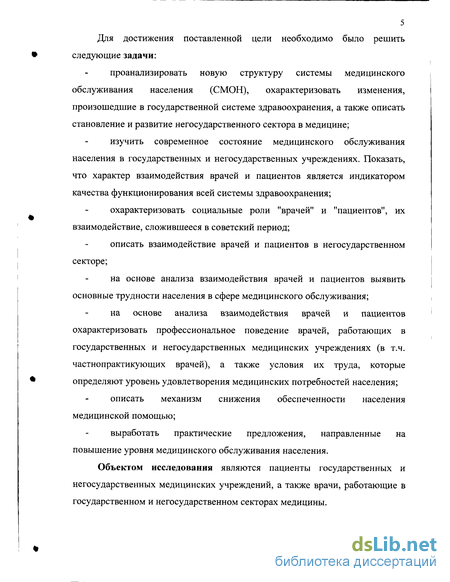 5

Для достижения поставленной цели необходимо было решить следующие задачи:

- проанализировать новую структуру системы медицинского обслуживания населения (СМОН), охарактеризовать изменения, произошедшие в государственной системе здравоохранения, а также описать становление и развитие негосударственного сектора в медицине;

- изучить современное состояние медицинского обслуживания населения в государственных и негосударственных учреждениях. Показать, что характер взаимодействия врачей и пациентов является индикатором качества функционирования всей системы здравоохранения;

- охарактеризовать социальные роли "врачей" и "пациентов", их взаимодействие, сложившееся в советский период;

- описать взаимодействие врачей и пациентов в негосударственном секторе;

- на основе анализа взаимодействия врачей и пациентов выявить основные трудности населения в сфере медицинского обслуживания;

- на основе анализа взаимодействия врачей и пациентов охарактеризовать профессиональное поведение врачей, работающих в государственных и негосударственных медицинских учреждениях (в т.ч. частнопрактикующих врачей), а также условия их труда, которые определяют уровень удовлетворения медицинских потребностей населения;

- описать механизм снижения обеспеченности населения медицинской помощью;

- выработать практические предложения, направленные на повышение уровня медицинского обслуживания населения.

Объектом исследования являются пациенты государственных и негосударственных медицинских учреждений, а также врачи, работающие в государственном и негосударственном секторах медицины.

dsLib.net
библиотека диссертаций